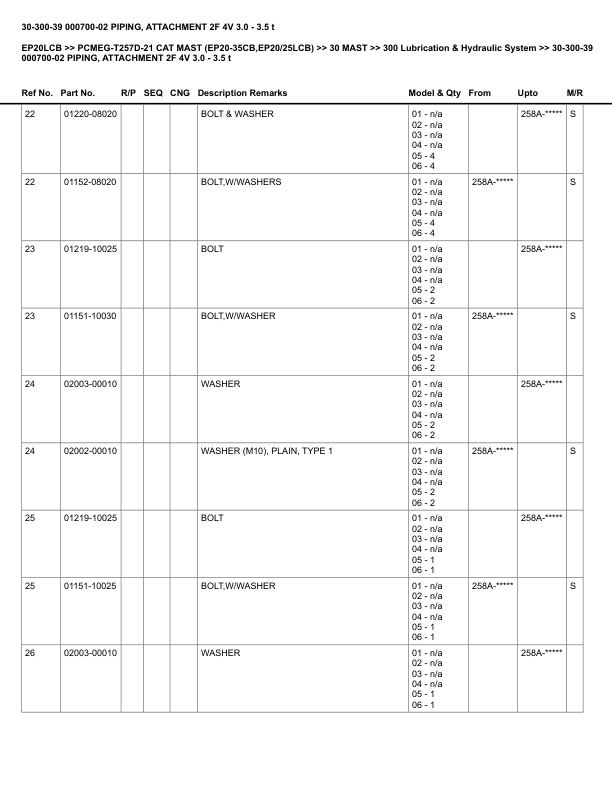 30-300-39 000700-02 PIPING, ATTACHMENT 2F 4V 3.0 - 3.5 t

EP20LCB >> PCMEG-T257D-21 CAT MAST (EP20-35CB,EP20/25LCB) >> 30 MAST >> 300 Lubrication & Hydraulic System >> 30-300-39 000700-02 PIPING, ATTACHMENT 2F 4V 3.0 - 3.5 t

| Ref No. | Part No. | R/P | SEQ | CNG | Description Remarks | Model & Qty | From | Upto | M/R |
|---|---|---|---|---|---|---|---|---|---|
| 22 | 01220-08020 | | | | BOLT & WASHER | 01 - n/a 02 - n/a 03 - n/a 04 - n/a 05 - 4 06 - 4 | | 258A-***** | S |
| 22 | 01152-08020 | | | | BOLT,W/WASHERS | 01 - n/a 02 - n/a 03 - n/a 04 - n/a 05 - 4 06 - 4 | 258A-***** | | S |
| 23 | 01219-10025 | | | | BOLT | 01 - n/a 02 - n/a 03 - n/a 04 - n/a 05 - 2 06 - 2 | | 258A-***** | |
| 23 | 01151-10030 | | | | BOLT,W/WASHER | 01 - n/a 02 - n/a 03 - n/a 04 - n/a 05 - 2 06 - 2 | 258A-***** | | S |
| 24 | 02003-00010 | | | | WASHER | 01 - n/a 02 - n/a 03 - n/a 04 - n/a 05 - 2 06 - 2 | | 258A-***** | |
| 24 | 02002-00010 | | | | WASHER (M10), PLAIN, TYPE 1 | 01 - n/a 02 - n/a 03 - n/a 04 - n/a 05 - 2 06 - 2 | 258A-***** | | S |
| 25 | 01219-10025 | | | | BOLT | 01 - n/a 02 - n/a 03 - n/a 04 - n/a 05 - 1 06 - 1 | | 258A-***** | |
| 25 | 01151-10025 | | | | BOLT,W/WASHER | 01 - n/a 02 - n/a 03 - n/a 04 - n/a 05 - 1 06 - 1 | 258A-***** | | S |
| 26 | 02003-00010 | | | | WASHER | 01 - n/a 02 - n/a 03 - n/a 04 - n/a 05 - 1 06 - 1 | | 258A-***** | |